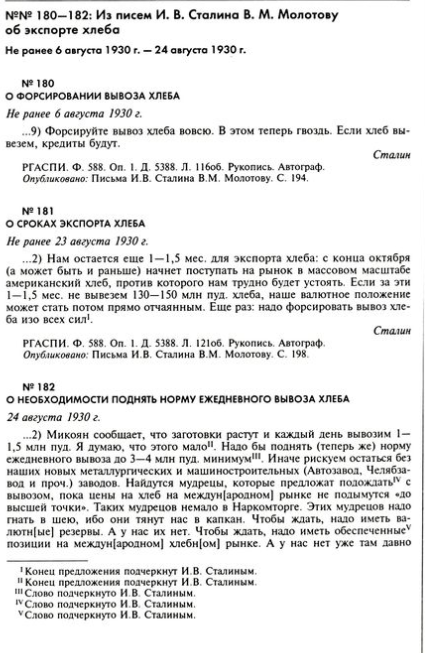 №№ 180—182: Из писем И. В. Сталина В. М. Молотову об экспорте хлеба

Не ранее 6 августа 1930 г. — 24 августа 1930 г.

№ 180

О ФОРСИРОВАНИИ ВЫВОЗА ХЛЕБА

Не ранее 6 августа 1930 г.

...9) Форсируйте вывоз хлеба вовсю. В этом теперь гвоздь. Если хлеб вывезем, кредиты будут.

Сталин

РГАСПИ. Ф. 588. Оп. 1. Д. 5388. Л. 116об. Рукопись. Автограф.
Опубликовано: Письма И.В. Сталина В.М. Молотову. С. 194.

№ 181

О СРОКАХ ЭКСПОРТА ХЛЕБА

Не ранее 23 августа 1930 г.

...2) Нам остается еще 1—1,5 мес. для экспорта хлеба: с конца октября (а может быть и раньше) начнет поступать на рынок в массовом масштабе американский хлеб, против которого нам трудно будет устоять. Если за эти 1—1,5 мес. не вывезем 130—150 млн пуд. хлеба, наше валютное положение может стать потом прямо отчаянным. Еще раз: надо форсировать вывоз хлеба изо всех сил$^{I}$.

Сталин

РГАСПИ. Ф. 588. Оп. 1. Д. 5388. Л. 121об. Рукопись. Автограф.
Опубликовано: Письма И.В. Сталина В.М. Молотову. С. 198.

№ 182

О НЕОБХОДИМОСТИ ПОДНЯТЬ НОРМУ ЕЖЕДНЕВНОГО ВЫВОЗА ХЛЕБА

24 августа 1930 г.

...2) Микоян сообщает, что заготовки растут и каждый день вывозим 1—1,5 млн пуд. Я думаю, что этого мало$^{II}$. Надо бы поднять (теперь же) норму ежедневного вывоза до 3—4 млн пуд. минимум$^{III}$. Иначе рискуем остаться без наших новых металлургических и машиностроительных (Автозавод, Челябзавод и проч.) заводов. Найдутся мудрецы, которые предложат подождать$^{IV}$ с вывозом, пока цены на хлеб на междун[ародном] рынке не подымутся «до высшей точки». Таких мудрецов немало в Наркомторге. Этих мудрецов надо гнать в шею, ибо они тянут нас в капкан. Чтобы ждать, надо иметь валютн[ые] резервы. А у нас их нет. Чтобы ждать, надо иметь обеспеченные$^{V}$ позиции на междун[ародном] хлебн[ом] рынке. А у нас нет уже там давно

$^{I}$ Конец предложения подчеркнут И.В. Сталиным.
$^{II}$ Конец предложения подчеркнут И.В. Сталиным.
$^{III}$ Слово подчеркнуто И.В. Сталиным.
$^{IV}$ Слово подчеркнуто И.В. Сталиным.
$^{V}$ Слово подчеркнуто И.В. Сталиным.